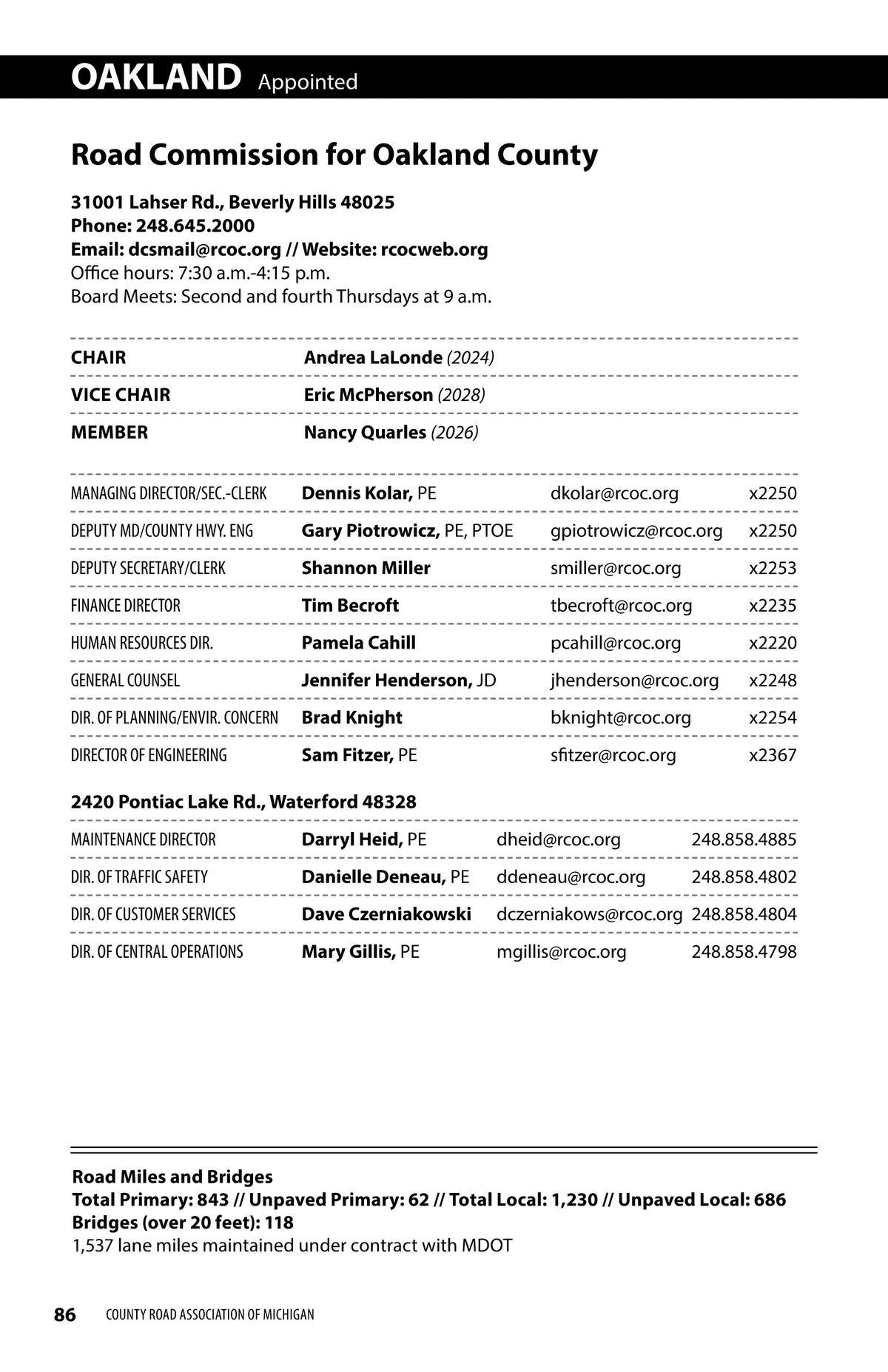 OAKLAND Appointed

Road Commission for Oakland County

31001 Lahser Rd., Beverly Hills 48025
Phone: 248.645.2000
Email: dcsmail@rcoc.org // Website: rcocweb.org
Office hours: 7:30 a.m.-4:15 p.m.
Board Meets: Second and fourth Thursdays at 9 a.m.

| | |
|---|---|
| CHAIR | Andrea LaLonde (2024) |
| VICE CHAIR | Eric McPherson (2028) |
| MEMBER | Nancy Quarles (2026) |

| | | | |
|---|---|---|---|
| MANAGING DIRECTOR/SEC.-CLERK | Dennis Kolar, PE | dkolar@rcoc.org | x2250 |
| DEPUTY MD/COUNTY HWY. ENG | Gary Piotrowicz, PE, PTOE | gpiotrowicz@rcoc.org | x2250 |
| DEPUTY SECRETARY/CLERK | Shannon Miller | smiller@rcoc.org | x2253 |
| FINANCE DIRECTOR | Tim Becroft | tbecroft@rcoc.org | x2235 |
| HUMAN RESOURCES DIR. | Pamela Cahill | pcahill@rcoc.org | x2220 |
| GENERAL COUNSEL | Jennifer Henderson, JD | jhenderson@rcoc.org | x2248 |
| DIR. OF PLANNING/ENVIR. CONCERN | Brad Knight | bknight@rcoc.org | x2254 |
| DIRECTOR OF ENGINEERING | Sam Fitzer, PE | sfitzer@rcoc.org | x2367 |

2420 Pontiac Lake Rd., Waterford 48328

| | | | |
|---|---|---|---|
| MAINTENANCE DIRECTOR | Darryl Heid, PE | dheid@rcoc.org | 248.858.4885 |
| DIR. OF TRAFFIC SAFETY | Danielle Deneau, PE | ddeneau@rcoc.org | 248.858.4802 |
| DIR. OF CUSTOMER SERVICES | Dave Czerniakowski | dczerniakows@rcoc.org | 248.858.4804 |
| DIR. OF CENTRAL OPERATIONS | Mary Gillis, PE | mgillis@rcoc.org | 248.858.4798 |

Road Miles and Bridges
Total Primary: 843 // Unpaved Primary: 62 // Total Local: 1,230 // Unpaved Local: 686
Bridges (over 20 feet): 118
1,537 lane miles maintained under contract with MDOT

86 COUNTY ROAD ASSOCIATION OF MICHIGAN